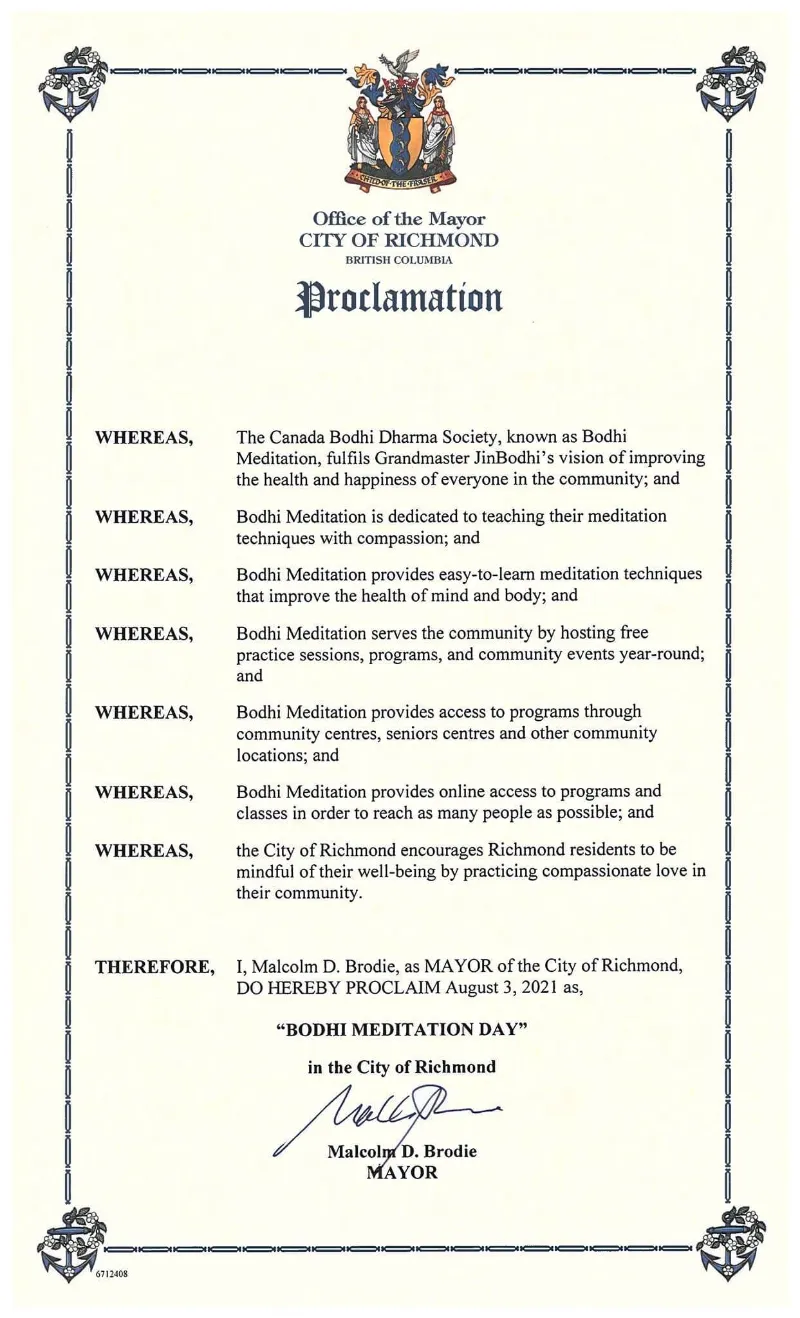 CHILD OF THE FRASER

Office of the Mayor
CITY OF RICHMOND
BRITISH COLUMBIA

Proclamation

WHEREAS, The Canada Bodhi Dharma Society, known as Bodhi Meditation, fulfils Grandmaster JinBodhi's vision of improving the health and happiness of everyone in the community; and

WHEREAS, Bodhi Meditation is dedicated to teaching their meditation techniques with compassion; and

WHEREAS, Bodhi Meditation provides easy-to-learn meditation techniques that improve the health of mind and body; and

WHEREAS, Bodhi Meditation serves the community by hosting free practice sessions, programs, and community events year-round; and

WHEREAS, Bodhi Meditation provides access to programs through community centres, seniors centres and other community locations; and

WHEREAS, Bodhi Meditation provides online access to programs and classes in order to reach as many people as possible; and

WHEREAS, the City of Richmond encourages Richmond residents to be mindful of their well-being by practicing compassionate love in their community.

THEREFORE, I, Malcolm D. Brodie, as MAYOR of the City of Richmond, DO HEREBY PROCLAIM August 3, 2021 as,

"BODHI MEDITATION DAY"

in the City of Richmond

Malcolm D. Brodie
MAYOR

6712408